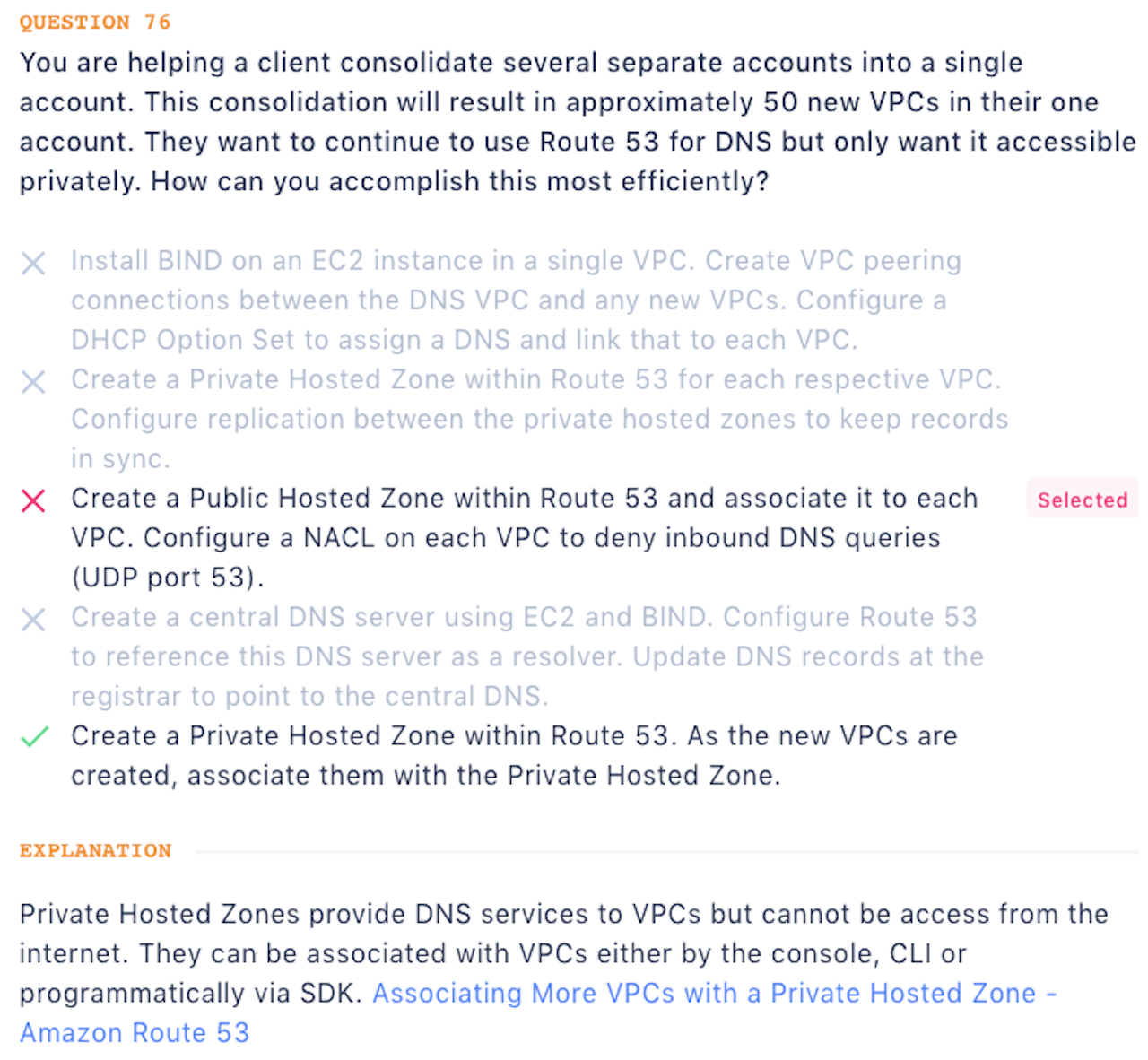 QUESTION 76

You are helping a client consolidate several separate accounts into a single account. This consolidation will result in approximately 50 new VPCs in their one account. They want to continue to use Route 53 for DNS but only want it accessible privately. How can you accomplish this most efficiently?

Install BIND on an EC2 instance in a single VPC. Create VPC peering connections between the DNS VPC and any new VPCs. Configure a DHCP Option Set to assign a DNS and link that to each VPC.

Create a Private Hosted Zone within Route 53 for each respective VPC. Configure replication between the private hosted zones to keep records in sync.

Create a Public Hosted Zone within Route 53 and associate it to each VPC. Configure a NACL on each VPC to deny inbound DNS queries (UDP port 53).

Selected

Create a central DNS server using EC2 and BIND. Configure Route 53 to reference this DNS server as a resolver. Update DNS records at the registrar to point to the central DNS.

Create a Private Hosted Zone within Route 53. As the new VPCs are created, associate them with the Private Hosted Zone.

EXPLANATION

Private Hosted Zones provide DNS services to VPCs but cannot be access from the internet. They can be associated with VPCs either by the console, CLI or programmatically via SDK. Associating More VPCs with a Private Hosted Zone - Amazon Route 53